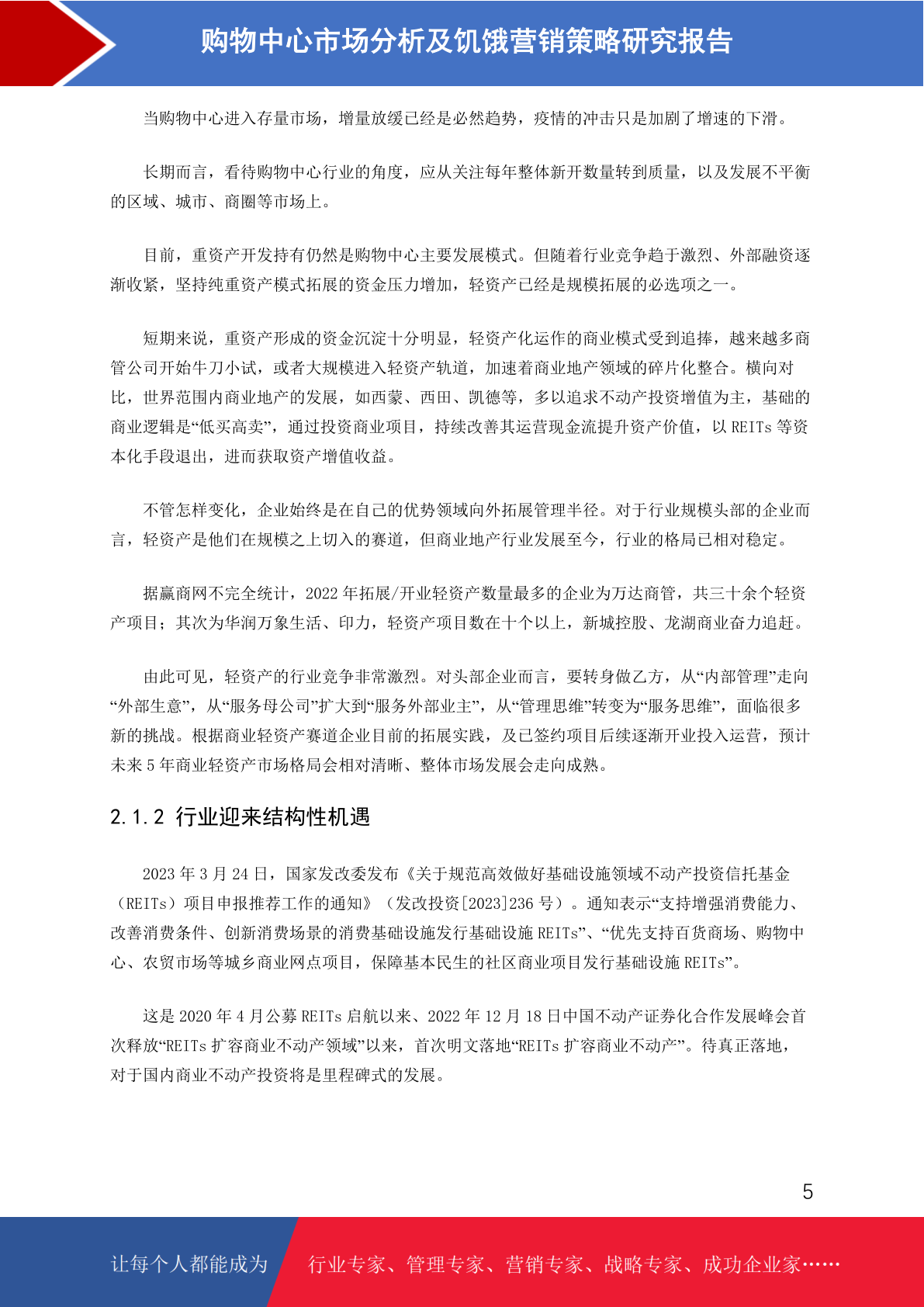 购物中心市场分析及饥饿营销策略研究报告

当购物中心进入存量市场，增量放缓已经是必然趋势，疫情的冲击只是加剧了增速的下滑。

长期而言，看待购物中心行业的角度，应从关注每年整体新开数量转到质量，以及发展不平衡的区域、城市、商圈等市场上。

目前，重资产开发持有仍然是购物中心主要发展模式。但随着行业竞争趋于激烈、外部融资逐渐收紧，坚持纯重资产模式拓展的资金压力增加，轻资产已经是规模拓展的必选项之一。

短期来说，重资产形成的资金沉淀十分明显，轻资产化运作的商业模式受到追捧，越来越多商管公司开始牛刀小试，或者大规模进入轻资产轨道，加速着商业地产领域的碎片化整合。横向对比，世界范围内商业地产的发展，如西蒙、西田、凯德等，多以追求不动产投资增值为主，基础的商业逻辑是“低买高卖”，通过投资商业项目，持续改善其运营现金流提升资产价值，以 REITs 等资本化手段退出，进而获取资产增值收益。

不管怎样变化，企业始终是在自己的优势领域向外拓展管理半径。对于行业规模头部的企业而言，轻资产是他们在规模之上切入的赛道，但商业地产行业发展至今，行业的格局已相对稳定。

据赢商网不完全统计，2022 年拓展/开业轻资产数量最多的企业为万达商管，共三十余个轻资产项目；其次为华润万象生活、印力，轻资产项目数在十个以上，新城控股、龙湖商业奋力追赶。

由此可见，轻资产的行业竞争非常激烈。对头部企业而言，要转身做乙方，从“内部管理”走向“外部生意”，从“服务母公司”扩大到“服务外部业主”，从“管理思维”转变为“服务思维”，面临很多新的挑战。根据商业轻资产赛道企业目前的拓展实践，及已签约项目后续逐渐开业投入运营，预计未来 5 年商业轻资产市场格局会相对清晰、整体市场发展会走向成熟。

2.1.2 行业迎来结构性机遇

2023 年 3 月 24 日，国家发改委发布《关于规范高效做好基础设施领域不动产投资信托基金（REITs）项目申报推荐工作的通知》（发改投资[2023]236 号）。通知表示“支持增强消费能力、改善消费条件、创新消费场景的消费基础设施发行基础设施 REITs”、“优先支持百货商场、购物中心、农贸市场等城乡商业网点项目，保障基本民生的社区商业项目发行基础设施 REITs”。

这是 2020 年 4 月公募 REITs 启航以来、2022 年 12 月 18 日中国不动产证券化合作发展峰会首次释放“REITs 扩容商业不动产领域”以来，首次明文落地“REITs 扩容商业不动产”。待真正落地，对于国内商业不动产投资将是里程碑式的发展。

5

让每个人都能成为 行业专家、管理专家、营销专家、战略专家、成功企业家……